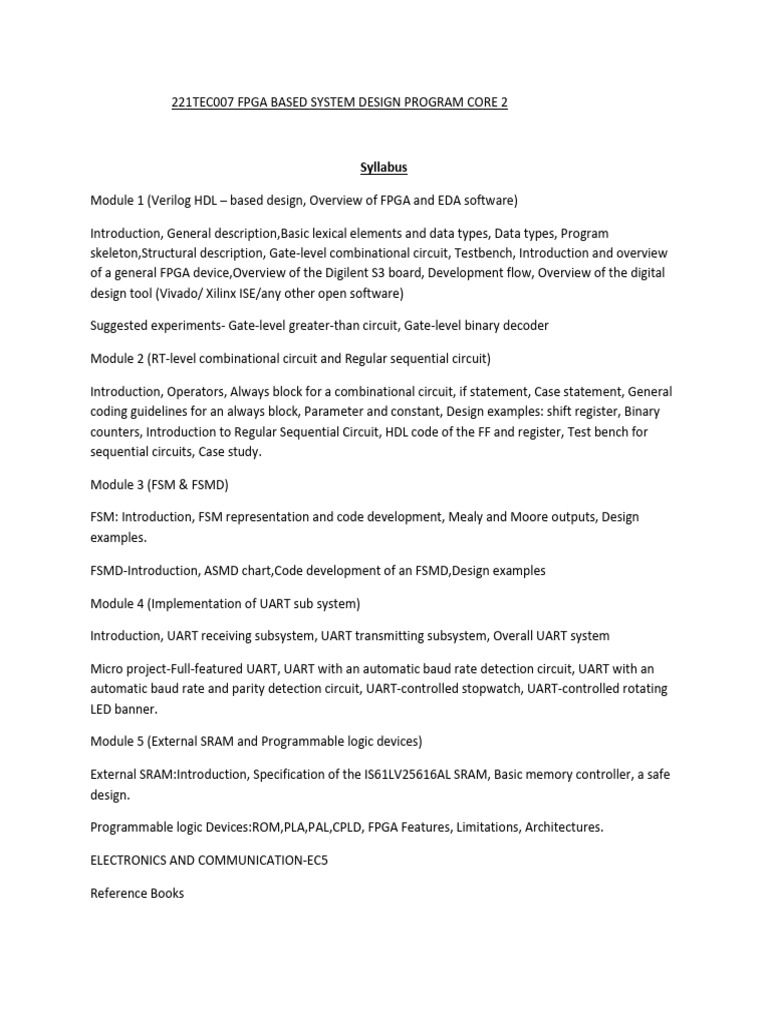 221TEC007 FPGA BASED SYSTEM DESIGN PROGRAM CORE 2

Syllabus

Module 1 (Verilog HDL – based design, Overview of FPGA and EDA software)

Introduction, General description,Basic lexical elements and data types, Data types, Program skeleton,Structural description, Gate-level combinational circuit, Testbench, Introduction and overview of a general FPGA device,Overview of the Digilent S3 board, Development flow, Overview of the digital design tool (Vivado/ Xilinx ISE/any other open software)

Suggested experiments- Gate-level greater-than circuit, Gate-level binary decoder

Module 2 (RT-level combinational circuit and Regular sequential circuit)

Introduction, Operators, Always block for a combinational circuit, if statement, Case statement, General coding guidelines for an always block, Parameter and constant, Design examples: shift register, Binary counters, Introduction to Regular Sequential Circuit, HDL code of the FF and register, Test bench for sequential circuits, Case study.

Module 3 (FSM & FSMD)

FSM: Introduction, FSM representation and code development, Mealy and Moore outputs, Design examples.

FSMD-Introduction, ASMD chart,Code development of an FSMD,Design examples

Module 4 (Implementation of UART sub system)

Introduction, UART receiving subsystem, UART transmitting subsystem, Overall UART system

Micro project-Full-featured UART, UART with an automatic baud rate detection circuit, UART with an automatic baud rate and parity detection circuit, UART-controlled stopwatch, UART-controlled rotating LED banner.

Module 5 (External SRAM and Programmable logic devices)

External SRAM:Introduction, Specification of the IS61LV25616AL SRAM, Basic memory controller, a safe design.

Programmable logic Devices:ROM,PLA,PAL,CPLD, FPGA Features, Limitations, Architectures.

ELECTRONICS AND COMMUNICATION-EC5

Reference Books